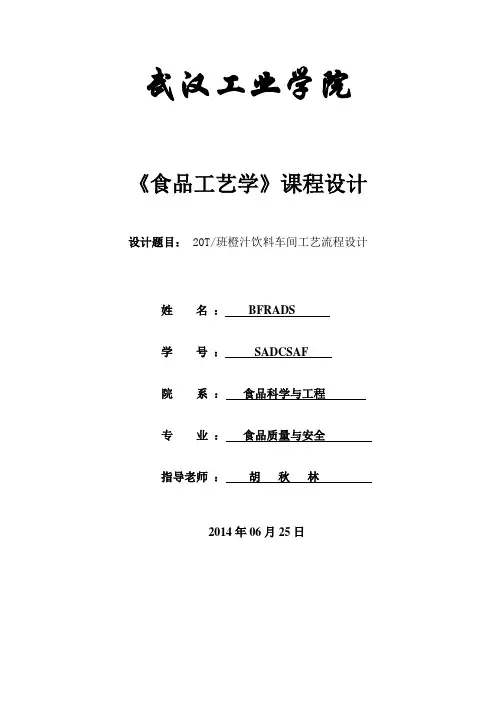 武汉工业学院

《食品工艺学》课程设计

设计题目： 20T/班橙汁饮料车间工艺流程设计

姓 名： BFRADS

学 号： SADCSAF

院 系： 食品科学与工程

专 业： 食品质量与安全

指导老师： 胡 秋 林

2014 年 06 月 25 日